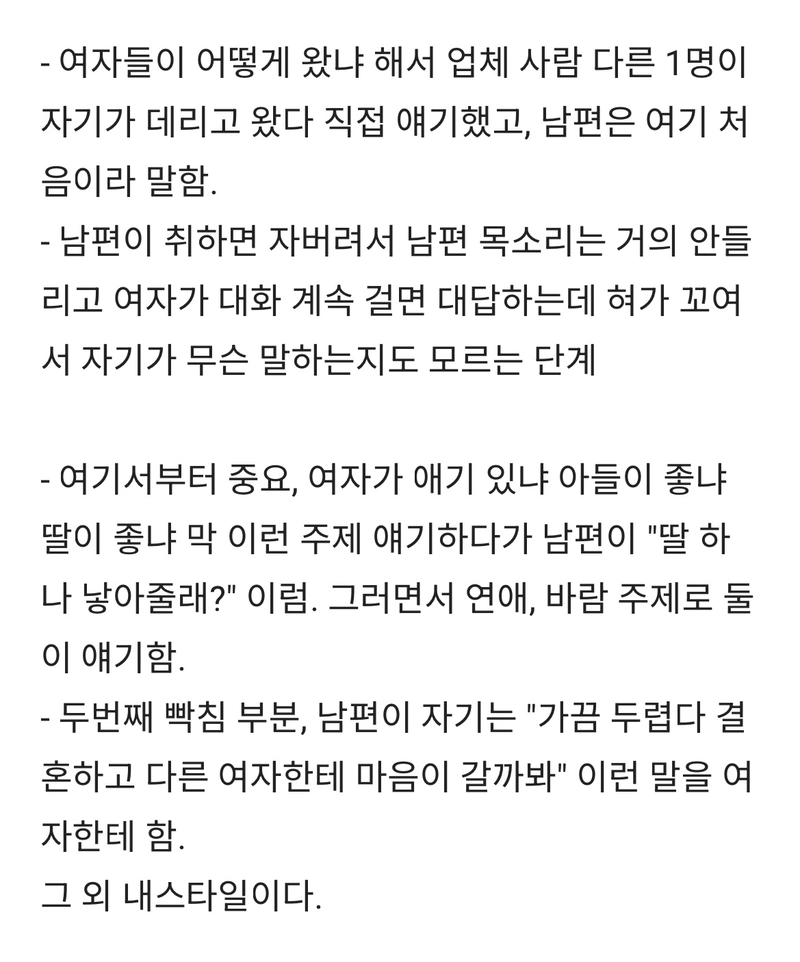 - 여자들이 어떻게 왔냐 해서 업체 사람 다른 1명이 자기가 데리고 왔다 직접 얘기했고, 남편은 여기 처음이라 말함.
- 남편이 취하면 자버려서 남편 목소리는 거의 안들리고 여자가 대화 계속 걸면 대답하는데 혀가 꼬여서 자기가 무슨 말하는지도 모르는 단계

- 여기서부터 중요, 여자가 애기 있냐 아들이 좋냐 딸이 좋냐 막 이런 주제 얘기하다가 남편이 "딸 하나 낳아줄래?" 이럼. 그러면서 연애, 바람 주제로 둘이 얘기함.
- 두번째 빡침 부분, 남편이 자기는 "가끔 두렵다 결혼하고 다른 여자한테 마음이 갈까봐" 이런 말을 여자한테 함.
그 외 내스타일이다.